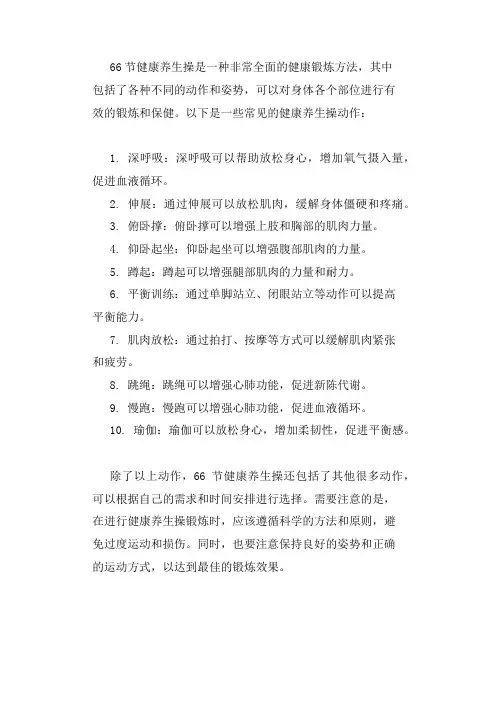 66 节健康养生操是一种非常全面的健康锻炼方法，其中包括了各种不同的动作和姿势，可以对身体各个部位进行有效的锻炼和保健。以下是一些常见的健康养生操动作：

1. 深呼吸：深呼吸可以帮助放松身心，增加氧气摄入量，促进血液循环。

2. 伸展：通过伸展可以放松肌肉，缓解身体僵硬和疼痛。

3. 俯卧撑：俯卧撑可以增强上肢和胸部的肌肉力量。

4. 仰卧起坐：仰卧起坐可以增强腹部肌肉的力量。

5. 蹲起：蹲起可以增强腿部肌肉的力量和耐力。

6. 平衡训练：通过单脚站立、闭眼站立等动作可以提高平衡能力。

7. 肌肉放松：通过拍打、按摩等方式可以缓解肌肉紧张和疲劳。

8. 跳绳：跳绳可以增强心肺功能，促进新陈代谢。

9. 慢跑：慢跑可以增强心肺功能，促进血液循环。

10. 瑜伽：瑜伽可以放松身心，增加柔韧性，促进平衡感。

除了以上动作，66 节健康养生操还包括了其他很多动作，可以根据自己的需求和时间安排进行选择。需要注意的是，在进行健康养生操锻炼时，应该遵循科学的方法和原则，避免过度运动和损伤。同时，也要注意保持良好的姿势和正确的运动方式，以达到最佳的锻炼效果。